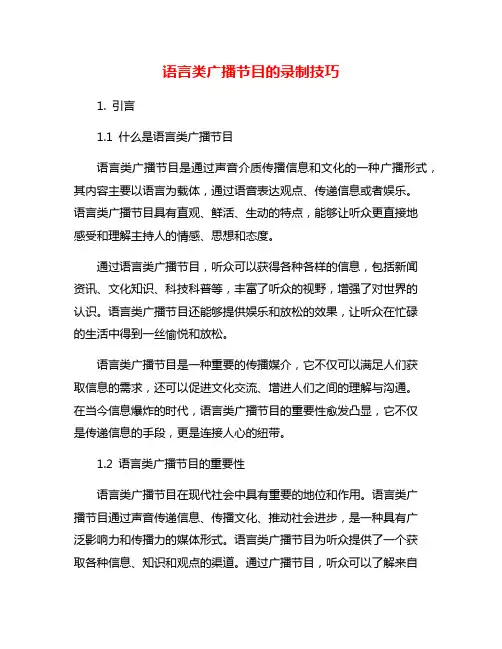 语言类广播节目的录制技巧

1. 引言

1.1 什么是语言类广播节目

语言类广播节目是通过声音介质传播信息和文化的一种广播形式，其内容主要以语言为载体，通过语音表达观点、传递信息或者娱乐。语言类广播节目具有直观、鲜活、生动的特点，能够让听众更直接地感受和理解主持人的情感、思想和态度。

通过语言类广播节目，听众可以获得各种各样的信息，包括新闻资讯、文化知识、科技科普等，丰富了听众的视野，增强了对世界的认识。语言类广播节目还能够提供娱乐和放松的效果，让听众在忙碌的生活中得到一丝愉悦和放松。

语言类广播节目是一种重要的传播媒介，它不仅可以满足人们获取信息的需求，还可以促进文化交流、增进人们之间的理解与沟通。在当今信息爆炸的时代，语言类广播节目的重要性愈发凸显，它不仅是传递信息的手段，更是连接人心的纽带。

1.2 语言类广播节目的重要性

语言类广播节目在现代社会中具有重要的地位和作用。语言类广播节目通过声音传递信息、传播文化、推动社会进步，是一种具有广泛影响力和传播力的媒体形式。语言类广播节目为听众提供了一个获取各种信息、知识和观点的渠道。通过广播节目，听众可以了解来自